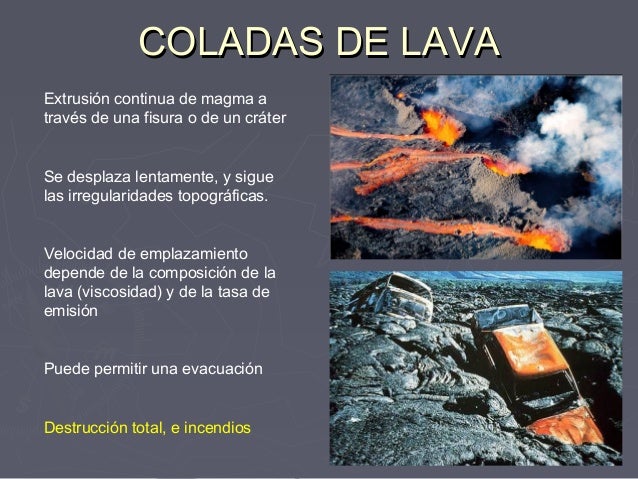 COLADAS DE LAVA

Extrusión continua de magma a través de una fisura o de un cráter

Se desplaza lentamente, y sigue las irregularidades topográficas.

Velocidad de emplazamiento depende de la composición de la lava (viscosidad) y de la tasa de emisión

Puede permitir una evacuación

Destrucción total, e incendios